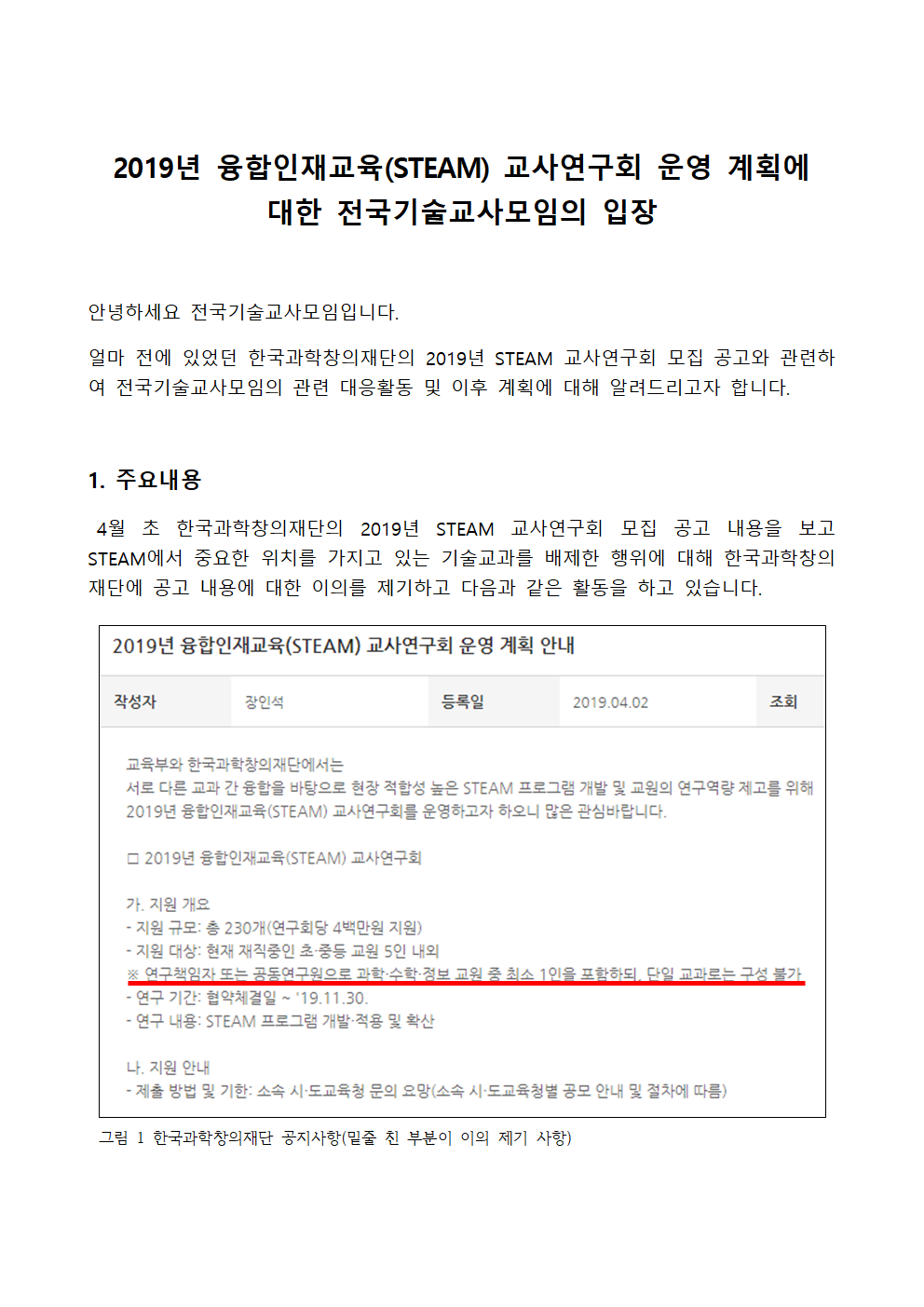 2019년 융합인재교육(STEAM) 교사연구회 운영 계획에 대한 전국기술교사모임의 입장

안녕하세요 전국기술교사모임입니다.

얼마 전에 있었던 한국과학창의재단의 2019년 STEAM 교사연구회 모집 공고와 관련하여 전국기술교사모임의 관련 대응활동 및 이후 계획에 대해 알려드리고자 합니다.

1. 주요내용

4월 초 한국과학창의재단의 2019년 STEAM 교사연구회 모집 공고 내용을 보고 STEAM에서 중요한 위치를 가지고 있는 기술교과를 배제한 행위에 대해 한국과학창의재단에 공고 내용에 대한 이의를 제기하고 다음과 같은 활동을 하고 있습니다.

2019년 융합인재교육(STEAM) 교사연구회 운영 계획 안내

| 작성자 | 장인석 | 등록일 | 2019.04.02 | 조회 |
|---|---|---|---|---|

교육부와 한국과학창의재단에서는
서로 다른 교과 간 융합을 바탕으로 현장 적합성 높은 STEAM 프로그램 개발 및 교원의 연구역량 제고를 위해 2019년 융합인재교육(STEAM) 교사연구회를 운영하고자 하오니 많은 관심바랍니다.

□ 2019년 융합인재교육(STEAM) 교사연구회

가. 지원 개요
- 지원 규모: 총 230개(연구회당 4백만원 지원)
- 지원 대상: 현재 재직중인 초·중등 교원 5인 내외
※ 연구책임자 또는 공동연구원으로 과학·수학·정보 교원 중 최소 1인을 포함하되, 단일 교과로는 구성 불가
- 연구 기간: 협약체결일 ~ '19.11.30.
- 연구 내용: STEAM 프로그램 개발·적용 및 확산

나. 지원 안내
- 제출 방법 및 기한: 소속 시·도교육청 문의 요망(소속 시·도교육청별 공모 안내 및 절차에 따름)

그림 1 한국과학창의재단 공지사항(밑줄 친 부분이 이의 제기 사항)